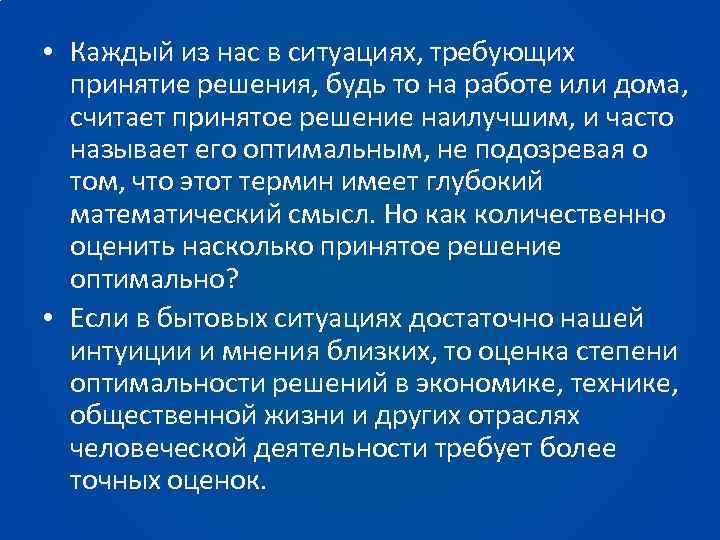 • Каждый из нас в ситуациях, требующих принятие решения, будь то на работе или дома, считает принятое решение наилучшим, и часто называет его оптимальным, не подозревая о том, что этот термин имеет глубокий математический смысл. Но как количественно оценить насколько принятое решение оптимально?

• Если в бытовых ситуациях достаточно нашей интуиции и мнения близких, то оценка степени оптимальности решений в экономике, технике, общественной жизни и других отраслях человеческой деятельности требует более точных оценок.